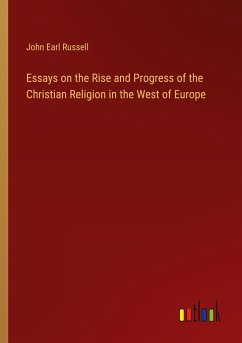 John Earl Russell

Essays on the Rise and Progress of the Christian Religion in the West of Europe

outlook